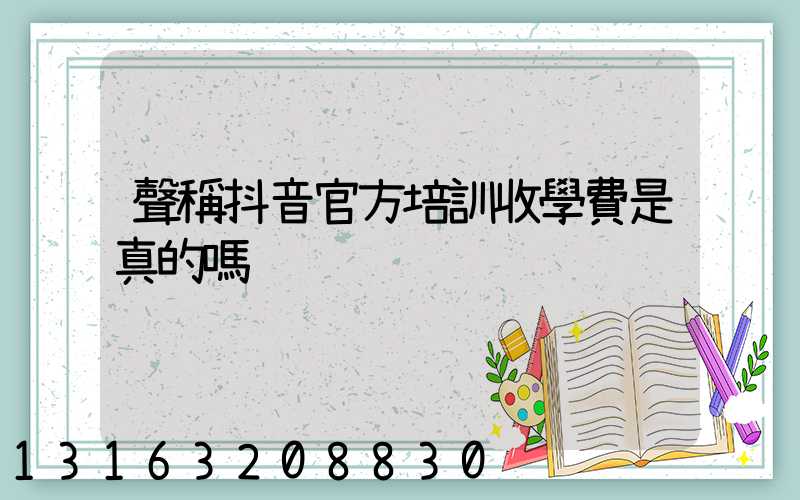 聲稱抖音官方培訓收學費是真的嗎

13163208830